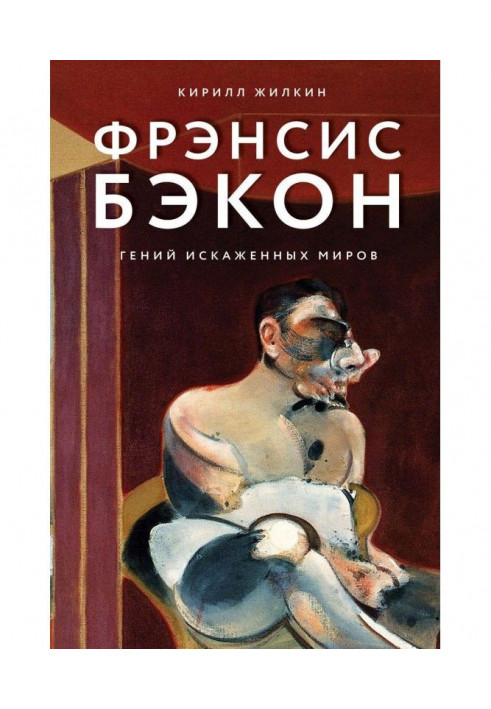 КИРИЛЛ ЖИЛКИН

ФРЭНСИС
БЭКОН

ГЕНИЙ ИСКАЖЕННЫХ МИРОВ